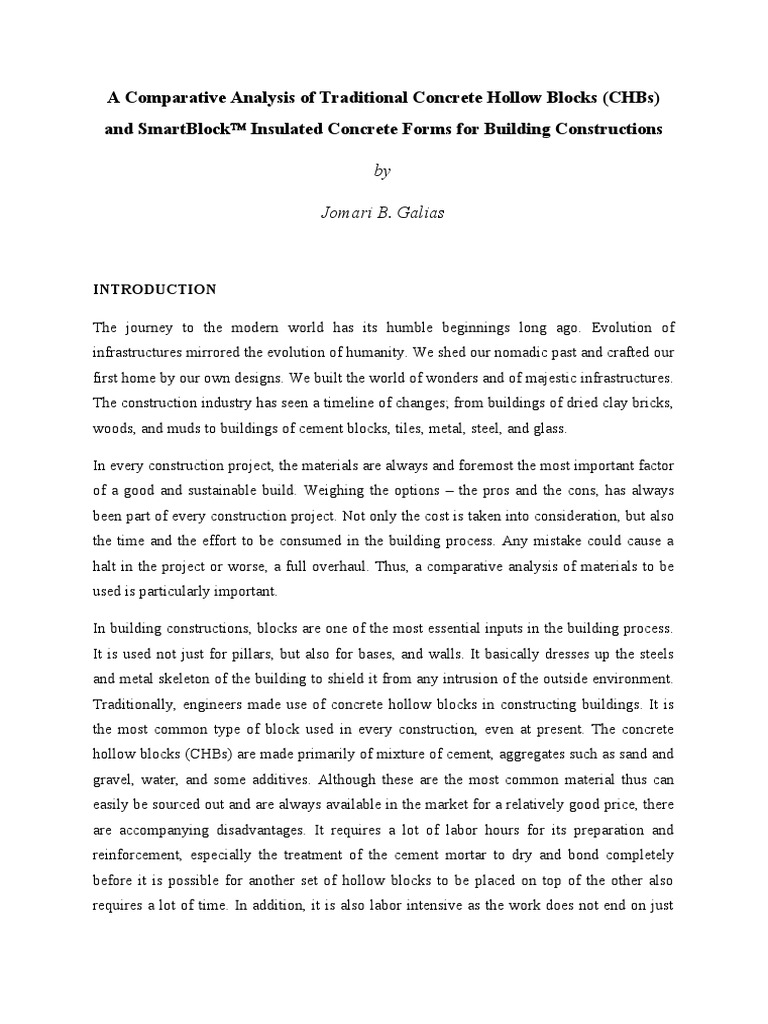 A Comparative Analysis of Traditional Concrete Hollow Blocks (CHBs) and SmartBlock™ Insulated Concrete Forms for Building Constructions

by

Jomari B. Galias

INTRODUCTION

The journey to the modern world has its humble beginnings long ago. Evolution of infrastructures mirrored the evolution of humanity. We shed our nomadic past and crafted our first home by our own designs. We built the world of wonders and of majestic infrastructures. The construction industry has seen a timeline of changes; from buildings of dried clay bricks, woods, and muds to buildings of cement blocks, tiles, metal, steel, and glass.

In every construction project, the materials are always and foremost the most important factor of a good and sustainable build. Weighing the options – the pros and the cons, has always been part of every construction project. Not only the cost is taken into consideration, but also the time and the effort to be consumed in the building process. Any mistake could cause a halt in the project or worse, a full overhaul. Thus, a comparative analysis of materials to be used is particularly important.

In building constructions, blocks are one of the most essential inputs in the building process. It is used not just for pillars, but also for bases, and walls. It basically dresses up the steels and metal skeleton of the building to shield it from any intrusion of the outside environment. Traditionally, engineers made use of concrete hollow blocks in constructing buildings. It is the most common type of block used in every construction, even at present. The concrete hollow blocks (CHBs) are made primarily of mixture of cement, aggregates such as sand and gravel, water, and some additives. Although these are the most common material thus can easily be sourced out and are always available in the market for a relatively good price, there are accompanying disadvantages. It requires a lot of labor hours for its preparation and reinforcement, especially the treatment of the cement mortar to dry and bond completely before it is possible for another set of hollow blocks to be placed on top of the other also requires a lot of time. In addition, it is also labor intensive as the work does not end on just